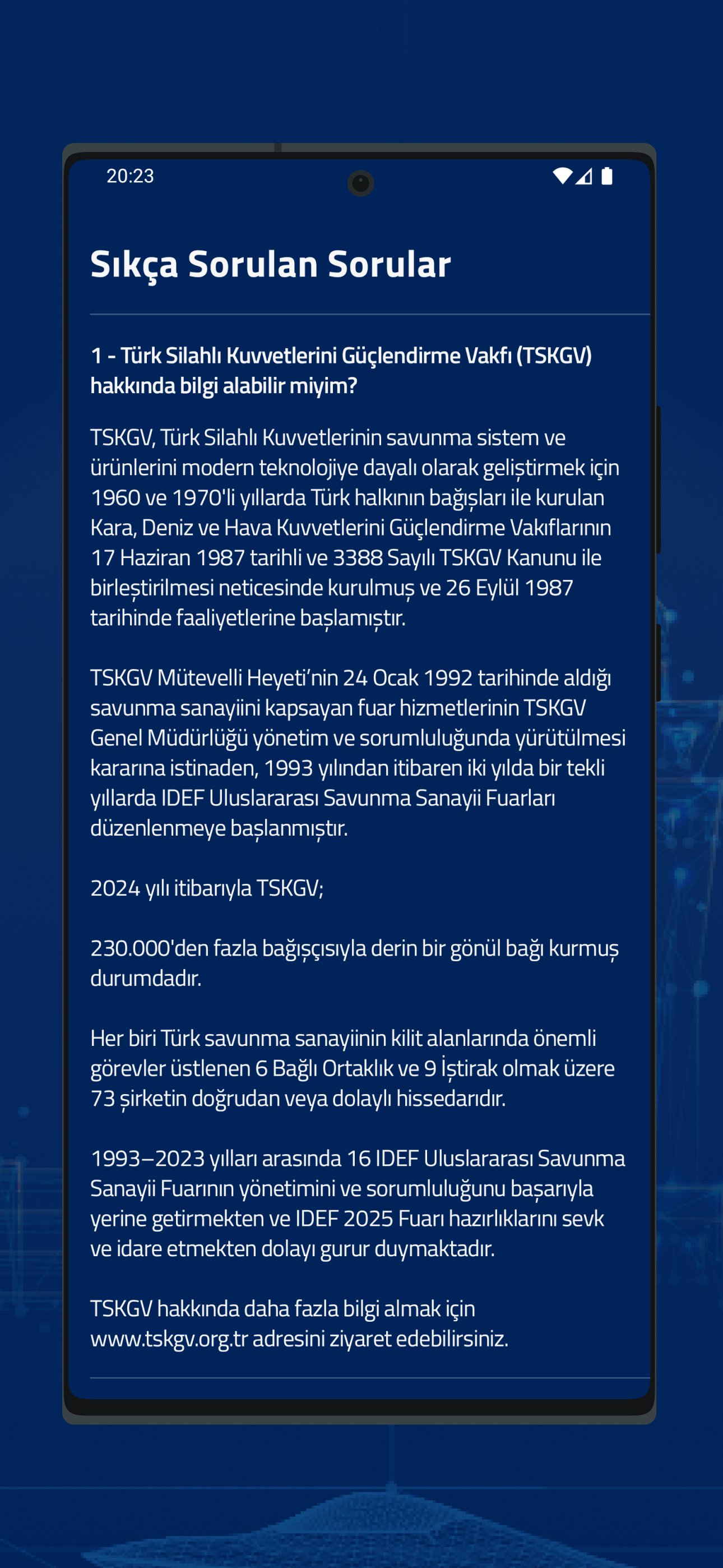 20:23

Sıkça Sorulan Sorular

1 - Türk Silahlı Kuvvetlerini Güçlendirme Vakfı (TSKGV) hakkında bilgi alabilir miyim?

TSKGV, Türk Silahlı Kuvvetlerinin savunma sistem ve ürünlerini modern teknolojiye dayalı olarak geliştirmek için 1960 ve 1970'li yıllarda Türk halkının bağışları ile kurulan Kara, Deniz ve Hava Kuvvetlerini Güçlendirme Vakıflarının 17 Haziran 1987 tarihli ve 3388 Sayılı TSKGV Kanunu ile birleştirilmesi neticesinde kurulmuş ve 26 Eylül 1987 tarihinde faaliyetlerine başlamıştır.

TSKGV Mütevelli Heyeti'nin 24 Ocak 1992 tarihinde aldığı savunma sanayiini kapsayan fuar hizmetlerinin TSKGV Genel Müdürlüğü yönetim ve sorumluluğunda yürütülmesi kararına istinaden, 1993 yılından itibaren iki yılda bir tekli yıllarda IDEF Uluslararası Savunma Sanayii Fuarları düzenlenmeye başlanmıştır.

2024 yılı itibarıyla TSKGV;

230.000'den fazla bağışçısıyla derin bir gönül bağı kurmuş durumdadır.

Her biri Türk savunma sanayiinin kilit alanlarında önemli görevler üstlenen 6 Bağlı Ortaklık ve 9 İştirak olmak üzere 73 şirketin doğrudan veya dolaylı hissedarıdır.

1993–2023 yılları arasında 16 IDEF Uluslararası Savunma Sanayii Fuarının yönetimini ve sorumluluğunu başarıyla yerine getirmekten ve IDEF 2025 Fuarı hazırlıklarını sevk ve idare etmekten dolayı gurur duymaktadır.

TSKGV hakkında daha fazla bilgi almak için www.tskgv.org.tr adresini ziyaret edebilirsiniz.